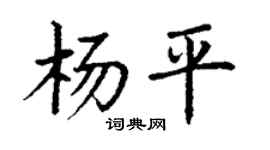 杨平

词典网